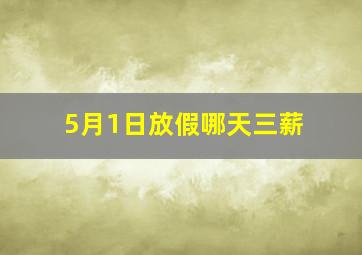 5月1日放假哪天三薪